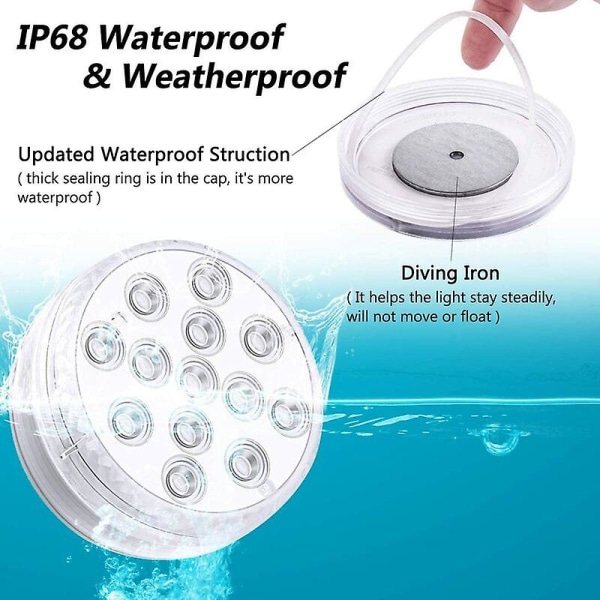 IP68 Waterproof
& Weatherproof

Updated Waterproof Struction
( thick sealing ring is in the cap, it's more waterproof )

Diving Iron
( It helps the light stay steadily, will not move or float )